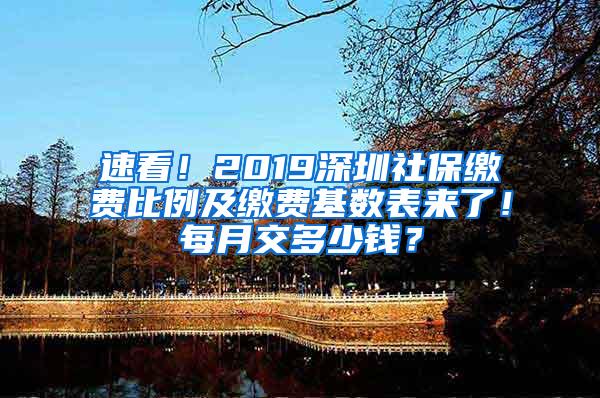 速看！2019深圳社保缴费比例及缴费基数表来了！每月交多少钱？